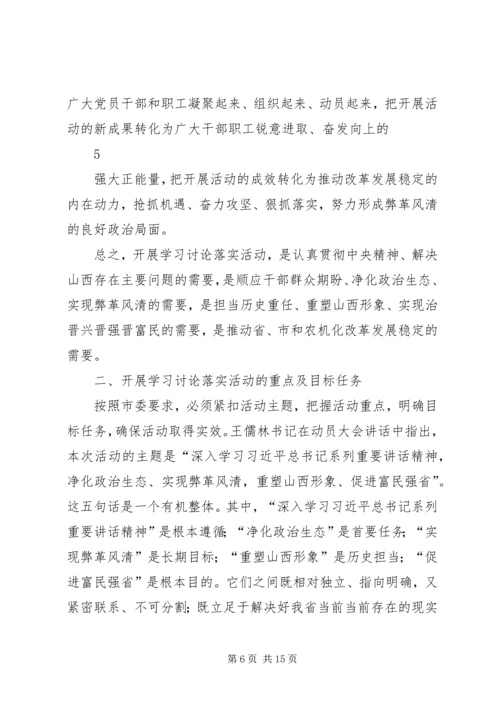 广大党员干部和职工凝聚起来、组织起来、动员起来，把开展活动的新成果转化为广大干部职工锐意进取、奋发向上的

5

强大正能量，把开展活动的成效转化为推动改革发展稳定的内在动力，抢抓机遇、奋力攻坚、狠抓落实，努力形成弊革风清的良好政治局面。

总之，开展学习讨论落实活动，是认真贯彻中央精神、解决山西存在主要问题的需要，是顺应干部群众期盼、净化政治生态、实现弊革风清的需要，是担当历史重任、重塑山西形象、实现治晋兴晋强晋富民的需要，是推动省、市和农机化改革发展稳定的需要。

二、开展学习讨论落实活动的重点及目标任务

按照市委要求，必须紧扣活动主题，把握活动重点，明确目标任务，确保活动取得实效。王儒林书记在动员大会讲话中指出，本次活动的主题是“深入学习习近平总书记系列重要讲话精神，净化政治生态、实现弊革风清，重塑山西形象、促进富民强省”。这五句话是一个有机整体。其中，“深入学习习近平总书记系列重要讲话精神”是根本遵循；“净化政治生态”是首要任务；“实现弊革风清”是长期目标；“重塑山西形象”是历史担当；“促进富民强省”是根本目的。它们之间既相对独立、指向明确，又紧密联系、不可分割；既立足于解决好我省当前当前存在的现实

第 6 页 共 15 页